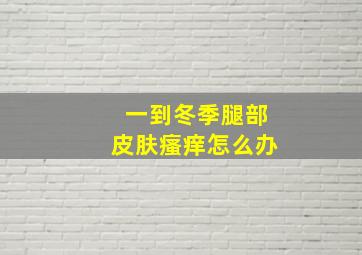 一到冬季腿部
皮肤瘙痒怎么办